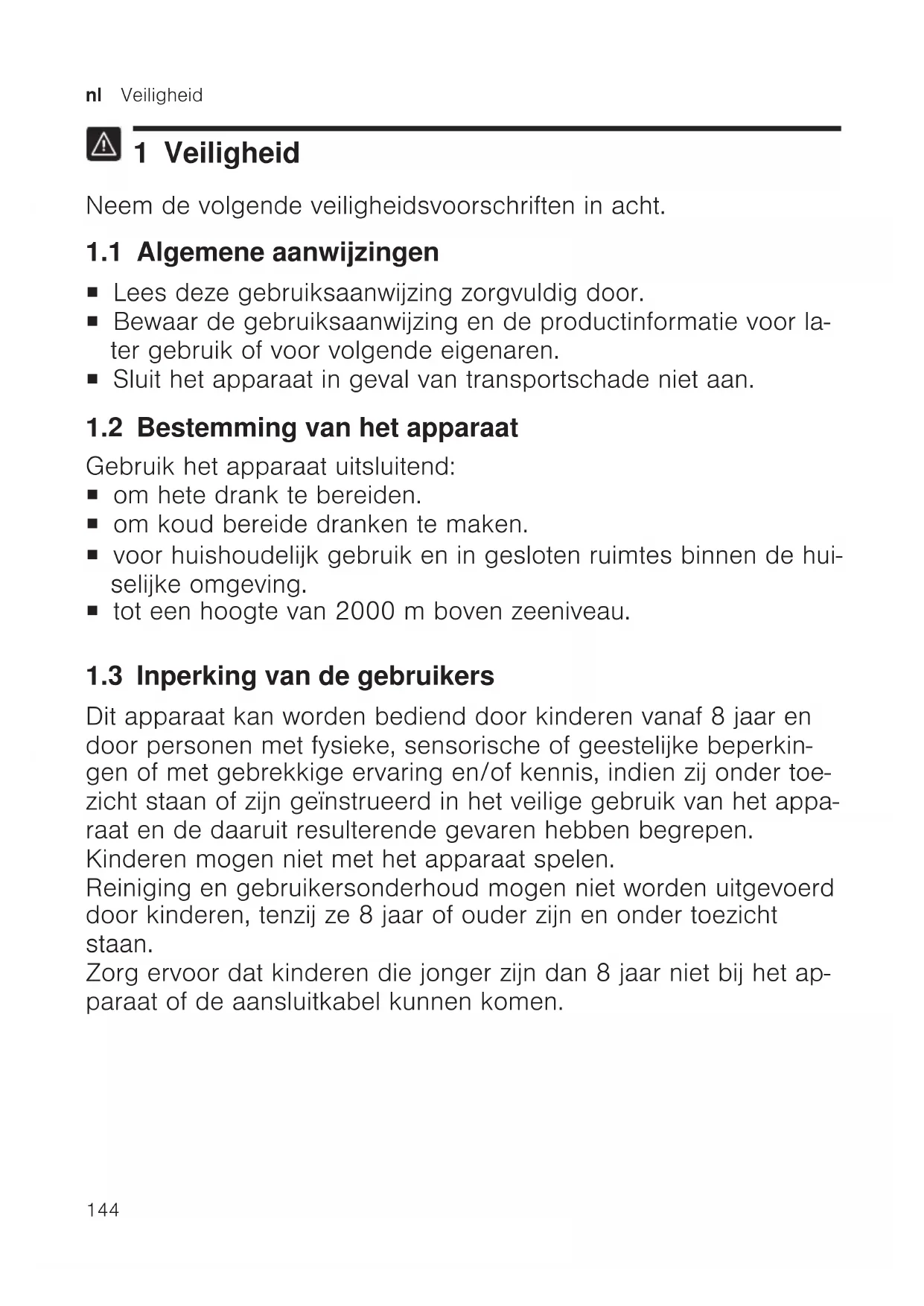 nl Veiligheid

1 Veiligheid

Neem de volgende veiligheidsvoorschriften in acht.

1.1 Algemene aanwijzingen

■ Lees deze gebruiksaanwijzing zorgvuldig door.
■ Bewaar de gebruiksaanwijzing en de productinformatie voor later gebruik of voor volgende eigenaren.
■ Sluit het apparaat in geval van transportschade niet aan.

1.2 Bestemming van het apparaat

Gebruik het apparaat uitsluitend:
■ om hete drank te bereiden.
■ om koud bereide dranken te maken.
■ voor huishoudelijk gebruik en in gesloten ruimtes binnen de huiselijke omgeving.
■ tot een hoogte van 2000 m boven zeeniveau.

1.3 Inperking van de gebruikers

Dit apparaat kan worden bediend door kinderen vanaf 8 jaar en door personen met fysieke, sensorische of geestelijke beperkingen of met gebrekkige ervaring en/of kennis, indien zij onder toezicht staan of zijn geïnstrueerd in het veilige gebruik van het apparaat en de daaruit resulterende gevaren hebben begrepen.
Kinderen mogen niet met het apparaat spelen.
Reiniging en gebruikersonderhoud mogen niet worden uitgevoerd door kinderen, tenzij ze 8 jaar of ouder zijn en onder toezicht staan.
Zorg ervoor dat kinderen die jonger zijn dan 8 jaar niet bij het apparaat of de aansluitkabel kunnen komen.

144